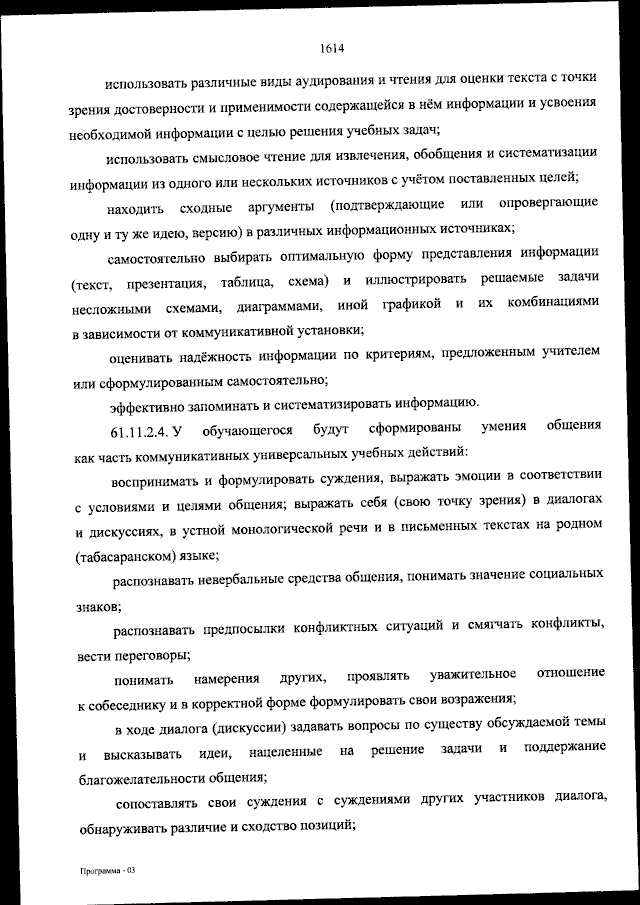 1614

использовать различные виды аудирования и чтения для оценки текста с точки зрения достоверности и применимости содержащейся в нём информации и усвоения необходимой информации с целью решения учебных задач;

использовать смысловое чтение для извлечения, обобщения и систематизации информации из одного или нескольких источников с учётом поставленных целей;

находить сходные аргументы (подтверждающие или опровергающие одну и ту же идею, версию) в различных информационных источниках;

самостоятельно выбирать оптимальную форму представления информации (текст, презентация, таблица, схема) и иллюстрировать решаемые задачи несложными схемами, диаграммами, иной графикой и их комбинациями в зависимости от коммуникативной установки;

оценивать надёжность информации по критериям, предложенным учителем или сформулированным самостоятельно;

эффективно запоминать и систематизировать информацию.

61.11.2.4. У обучающегося будут сформированы умения общения как часть коммуникативных универсальных учебных действий:

воспринимать и формулировать суждения, выражать эмоции в соответствии с условиями и целями общения; выражать себя (свою точку зрения) в диалогах и дискуссиях, в устной монологической речи и в письменных текстах на родном (табасаранском) языке;

распознавать невербальные средства общения, понимать значение социальных знаков;

распознавать предпосылки конфликтных ситуаций и смягчать конфликты, вести переговоры;

понимать намерения других, проявлять уважительное отношение к собеседнику и в корректной форме формулировать свои возражения;

в ходе диалога (дискуссии) задавать вопросы по существу обсуждаемой темы и высказывать идеи, нацеленные на решение задачи и поддержание благожелательности общения;

сопоставлять свои суждения с суждениями других участников диалога, обнаруживать различие и сходство позиций;

Программа - 03